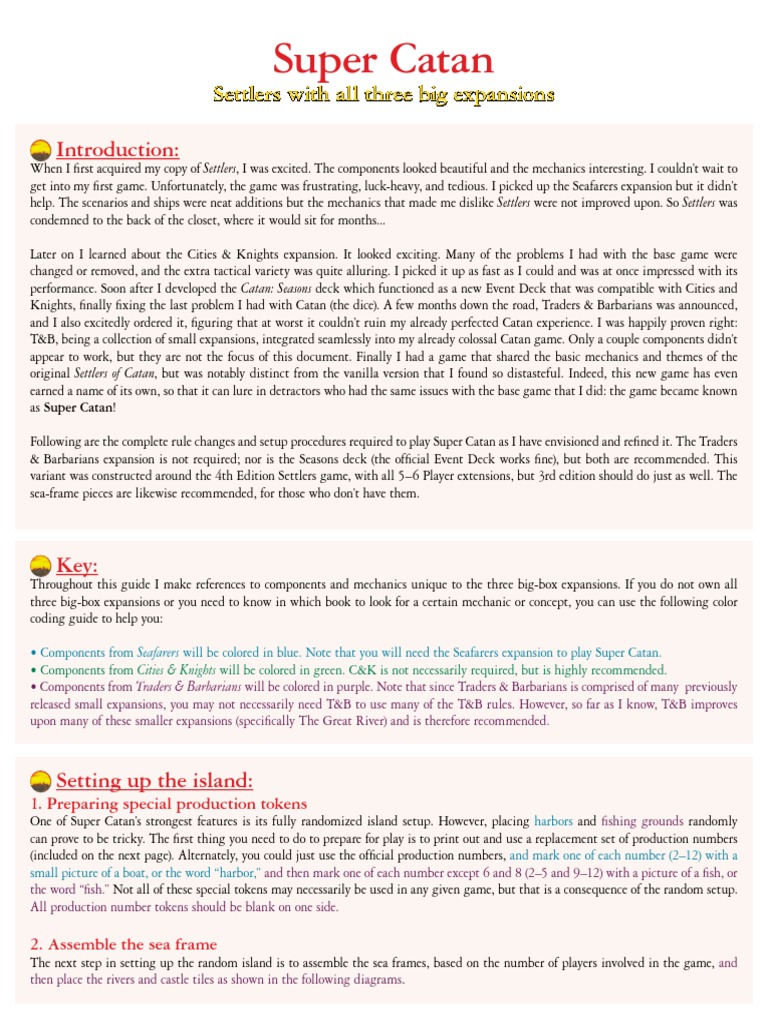 Super Catan

Settlers with all three big expansions

Introduction:

When I first acquired my copy of Settlers, I was excited. The components looked beautiful and the mechanics interesting. I couldn't wait to get into my first game. Unfortunately, the game was frustrating, luck-heavy, and tedious. I picked up the Seafarers expansion but it didn't help. The scenarios and ships were neat additions but the mechanics that made me dislike Settlers were not improved upon. So Settlers was condemned to the back of the closet, where it would sit for months...

Later on I learned about the Cities & Knights expansion. It looked exciting. Many of the problems I had with the base game were changed or removed, and the extra tactical variety was quite alluring. I picked it up as fast as I could and was at once impressed with its performance. Soon after I developed the Catan: Seasons deck which functioned as a new Event Deck that was compatible with Cities and Knights, finally fixing the last problem I had with Catan (the dice). A few months down the road, Traders & Barbarians was announced, and I also excitedly ordered it, figuring that at worst it couldn't ruin my already perfected Catan experience. I was happily proven right: T&B, being a collection of small expansions, integrated seamlessly into my already colossal Catan game. Only a couple components didn't appear to work, but they are not the focus of this document. Finally I had a game that shared the basic mechanics and themes of the original Settlers of Catan, but was notably distinct from the vanilla version that I found so distasteful. Indeed, this new game has even earned a name of its own, so that it can lure in detractors who had the same issues with the base game that I did: the game became known as Super Catan!

Following are the complete rule changes and setup procedures required to play Super Catan as I have envisioned and refined it. The Traders & Barbarians expansion is not required; nor is the Seasons deck (the official Event Deck works fine), but both are recommended. This variant was constructed around the 4th Edition Settlers game, with all 5–6 Player extensions, but 3rd edition should do just as well. The sea-frame pieces are likewise recommended, for those who don't have them.

Key:

Throughout this guide I make references to components and mechanics unique to the three big-box expansions. If you do not own all three big-box expansions or you need to know in which book to look for a certain mechanic or concept, you can use the following color coding guide to help you:

• Components from Seafarers will be colored in blue. Note that you will need the Seafarers expansion to play Super Catan.
• Components from Cities & Knights will be colored in green. C&K is not necessarily required, but is highly recommended.
• Components from Traders & Barbarians will be colored in purple. Note that since Traders & Barbarians is comprised of many previously released small expansions, you may not necessarily need T&B to use many of the T&B rules. However, so far as I know, T&B improves upon many of these smaller expansions (specifically The Great River) and is therefore recommended.

Setting up the island:

1. Preparing special production tokens

One of Super Catan's strongest features is its fully randomized island setup. However, placing harbors and fishing grounds randomly can prove to be tricky. The first thing you need to do to prepare for play is to print out and use a replacement set of production numbers (included on the next page). Alternately, you could just use the official production numbers, and mark one of each number (2–12) with a small picture of a boat, or the word "harbor," and then mark one of each number except 6 and 8 (2–5 and 9–12) with a picture of a fish, or the word "fish." Not all of these special tokens may necessarily be used in any given game, but that is a consequence of the random setup. All production number tokens should be blank on one side.

2. Assemble the sea frame

The next step in setting up the random island is to assemble the sea frames, based on the number of players involved in the game, and then place the rivers and castle tiles as shown in the following diagrams.